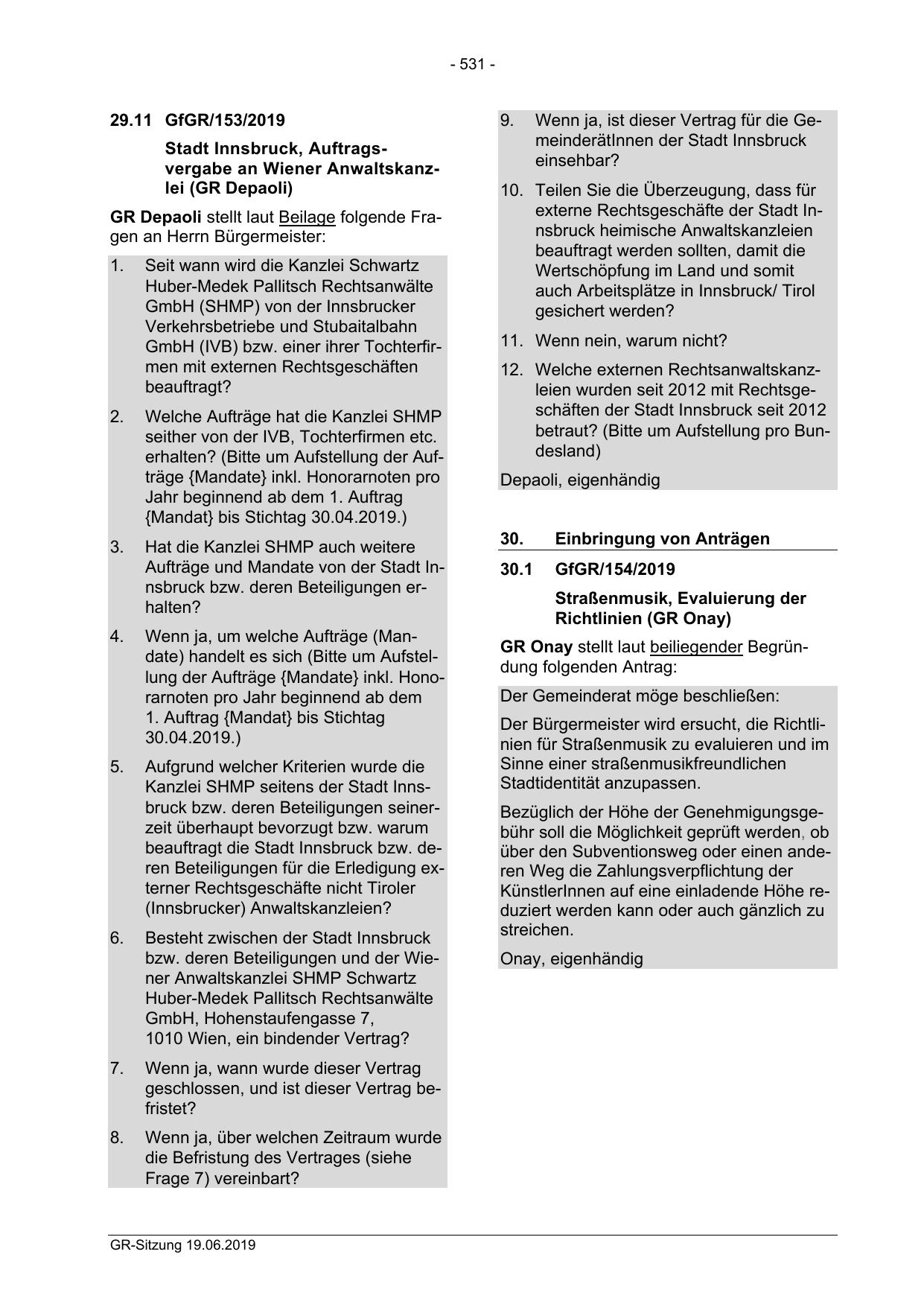 - 531 -

29.11 GfGR/153/2019

Stadt Innsbruck, Auftragsvergabe an Wiener Anwaltskanzlei (GR Depaoli)

GR Depaoli stellt laut Beilage folgende Fragen an Herrn Bürgermeister:

1. Seit wann wird die Kanzlei Schwartz Huber-Medek Pallitsch Rechtsanwälte GmbH (SHMP) von der Innsbrucker Verkehrsbetriebe und Stubaitalbahn GmbH (IVB) bzw. einer ihrer Tochterfirmen mit externen Rechtsgeschäften beauftragt?

2. Welche Aufträge hat die Kanzlei SHMP seither von der IVB, Tochterfirmen etc. erhalten? (Bitte um Aufstellung der Aufträge {Mandate} inkl. Honorarnoten pro Jahr beginnend ab dem 1. Auftrag {Mandat} bis Stichtag 30.04.2019.)

3. Hat die Kanzlei SHMP auch weitere Aufträge und Mandate von der Stadt Innsbruck bzw. deren Beteiligungen erhalten?

4. Wenn ja, um welche Aufträge (Mandate) handelt es sich (Bitte um Aufstellung der Aufträge {Mandate} inkl. Honorarnoten pro Jahr beginnend ab dem 1. Auftrag {Mandat} bis Stichtag 30.04.2019.)

5. Aufgrund welcher Kriterien wurde die Kanzlei SHMP seitens der Stadt Innsbruck bzw. deren Beteiligungen seinerzeit überhaupt bevorzugt bzw. warum beauftragt die Stadt Innsbruck bzw. deren Beteiligungen für die Erledigung externer Rechtsgeschäfte nicht Tiroler (Innsbrucker) Anwaltskanzleien?

6. Besteht zwischen der Stadt Innsbruck bzw. deren Beteiligungen und der Wiener Anwaltskanzlei SHMP Schwartz Huber-Medek Pallitsch Rechtsanwälte GmbH, Hohenstaufengasse 7, 1010 Wien, ein bindender Vertrag?

7. Wenn ja, wann wurde dieser Vertrag geschlossen, und ist dieser Vertrag befristet?

8. Wenn ja, über welchen Zeitraum wurde die Befristung des Vertrages (siehe Frage 7) vereinbart?

9. Wenn ja, ist dieser Vertrag für die GemeinderätInnen der Stadt Innsbruck einsehbar?

10. Teilen Sie die Überzeugung, dass für externe Rechtsgeschäfte der Stadt Innsbruck heimische Anwaltskanzleien beauftragt werden sollten, damit die Wertschöpfung im Land und somit auch Arbeitsplätze in Innsbruck/ Tirol gesichert werden?

11. Wenn nein, warum nicht?

12. Welche externen Rechtsanwaltskanzleien wurden seit 2012 mit Rechtsgeschäften der Stadt Innsbruck seit 2012 betraut? (Bitte um Aufstellung pro Bundesland)

Depaoli, eigenhändig

30. Einbringung von Anträgen

30.1 GfGR/154/2019

Straßenmusik, Evaluierung der Richtlinien (GR Onay)

GR Onay stellt laut beiliegender Begründung folgenden Antrag:

Der Gemeinderat möge beschließen:

Der Bürgermeister wird ersucht, die Richtlinien für Straßenmusik zu evaluieren und im Sinne einer straßenmusikfreundlichen Stadtidentität anzupassen.

Bezüglich der Höhe der Genehmigungsgebühr soll die Möglichkeit geprüft werden, ob über den Subventionsweg oder einen anderen Weg die Zahlungsverpflichtung der KünstlerInnen auf eine einladende Höhe reduziert werden kann oder auch gänzlich zu streichen.

Onay, eigenhändig

GR-Sitzung 19.06.2019